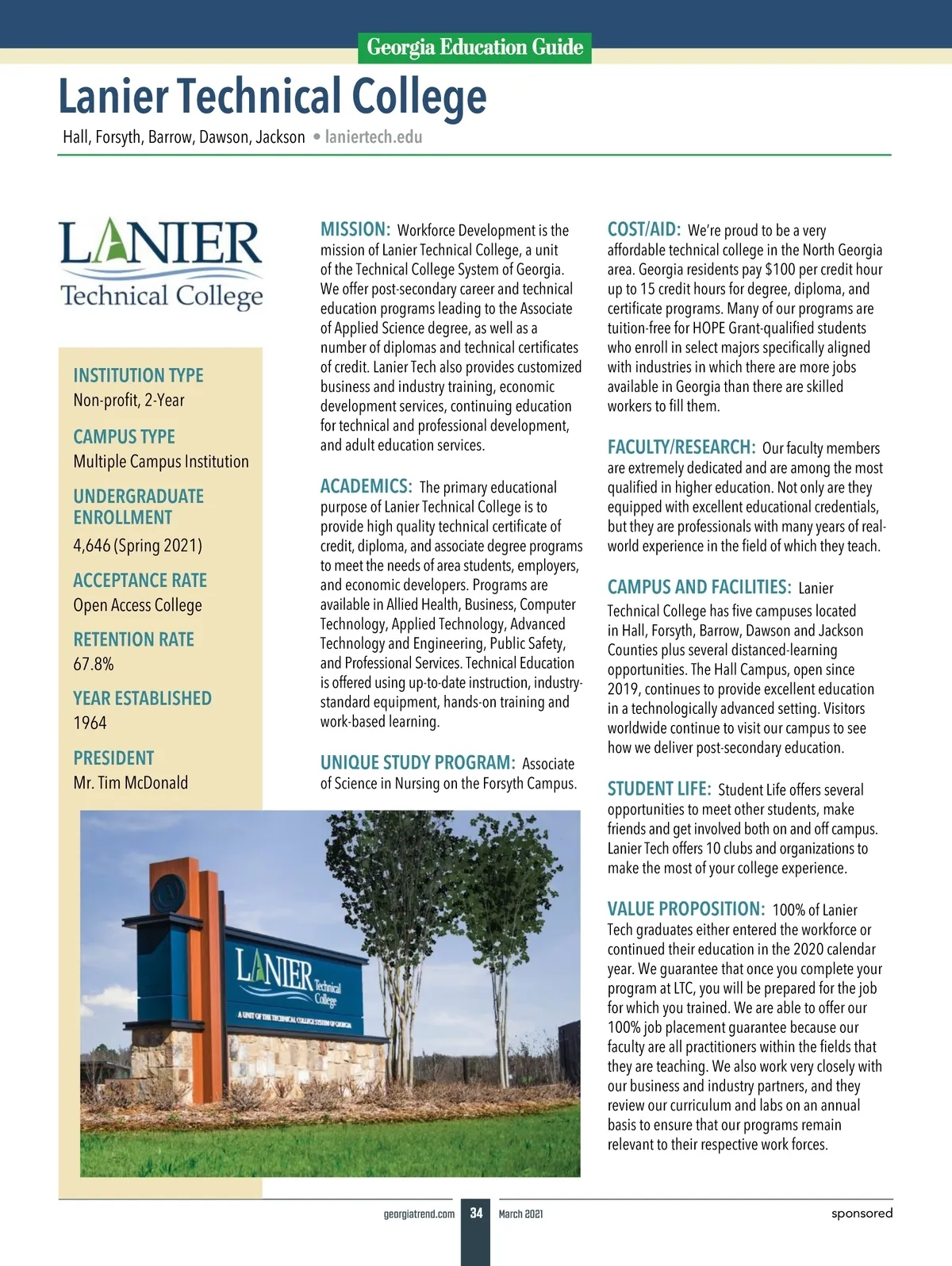 Georgia Education Guide

Lanier Technical College

Hall, Forsyth, Barrow, Dawson, Jackson • laniertech.edu

LANIER Technical College

INSTITUTION TYPE
Non-profit, 2-Year

CAMPUS TYPE
Multiple Campus Institution

UNDERGRADUATE ENROLLMENT
4,646 (Spring 2021)

ACCEPTANCE RATE
Open Access College

RETENTION RATE
67.8%

YEAR ESTABLISHED
1964

PRESIDENT
Mr. Tim McDonald

LANIER Technical College
A UNIT OF THE TECHNICAL COLLEGE SYSTEM OF GEORGIA

MISSION: Workforce Development is the mission of Lanier Technical College, a unit of the Technical College System of Georgia. We offer post-secondary career and technical education programs leading to the Associate of Applied Science degree, as well as a number of diplomas and technical certificates of credit. Lanier Tech also provides customized business and industry training, economic development services, continuing education for technical and professional development, and adult education services.

ACADEMICS: The primary educational purpose of Lanier Technical College is to provide high quality technical certificate of credit, diploma, and associate degree programs to meet the needs of area students, employers, and economic developers. Programs are available in Allied Health, Business, Computer Technology, Applied Technology, Advanced Technology and Engineering, Public Safety, and Professional Services. Technical Education is offered using up-to-date instruction, industry-standard equipment, hands-on training and work-based learning.

UNIQUE STUDY PROGRAM: Associate of Science in Nursing on the Forsyth Campus.

COST/AID: We're proud to be a very affordable technical college in the North Georgia area. Georgia residents pay $100 per credit hour up to 15 credit hours for degree, diploma, and certificate programs. Many of our programs are tuition-free for HOPE Grant-qualified students who enroll in select majors specifically aligned with industries in which there are more jobs available in Georgia than there are skilled workers to fill them.

FACULTY/RESEARCH: Our faculty members are extremely dedicated and are among the most qualified in higher education. Not only are they equipped with excellent educational credentials, but they are professionals with many years of real-world experience in the field of which they teach.

CAMPUS AND FACILITIES: Lanier Technical College has five campuses located in Hall, Forsyth, Barrow, Dawson and Jackson Counties plus several distanced-learning opportunities. The Hall Campus, open since 2019, continues to provide excellent education in a technologically advanced setting. Visitors worldwide continue to visit our campus to see how we deliver post-secondary education.

STUDENT LIFE: Student Life offers several opportunities to meet other students, make friends and get involved both on and off campus. Lanier Tech offers 10 clubs and organizations to make the most of your college experience.

VALUE PROPOSITION: 100% of Lanier Tech graduates either entered the workforce or continued their education in the 2020 calendar year. We guarantee that once you complete your program at LTC, you will be prepared for the job for which you trained. We are able to offer our 100% job placement guarantee because our faculty are all practitioners within the fields that they are teaching. We also work very closely with our business and industry partners, and they review our curriculum and labs on an annual basis to ensure that our programs remain relevant to their respective work forces.

georgiatrend.com 34 March 2021 sponsored